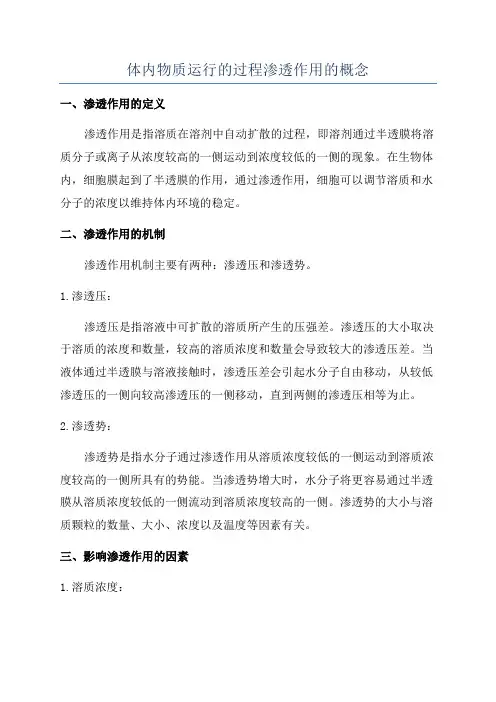 体内物质运行的过程渗透作用的概念

一、渗透作用的定义

渗透作用是指溶质在溶剂中自动扩散的过程，即溶剂通过半透膜将溶质分子或离子从浓度较高的一侧运动到浓度较低的一侧的现象。在生物体内，细胞膜起到了半透膜的作用，通过渗透作用，细胞可以调节溶质和水分子的浓度以维持体内环境的稳定。

二、渗透作用的机制

渗透作用机制主要有两种：渗透压和渗透势。

1. 渗透压：

渗透压是指溶液中可扩散的溶质所产生的压强差。渗透压的大小取决于溶质的浓度和数量，较高的溶质浓度和数量会导致较大的渗透压差。当液体通过半透膜与溶液接触时，渗透压差会引起水分子自由移动，从较低渗透压的一侧向较高渗透压的一侧移动，直到两侧的渗透压相等为止。

2. 渗透势：

渗透势是指水分子通过渗透作用从溶质浓度较低的一侧运动到溶质浓度较高的一侧所具有的势能。当渗透势增大时，水分子将更容易通过半透膜从溶质浓度较低的一侧流动到溶质浓度较高的一侧。渗透势的大小与溶质颗粒的数量、大小、浓度以及温度等因素有关。

三、影响渗透作用的因素

1. 溶质浓度：